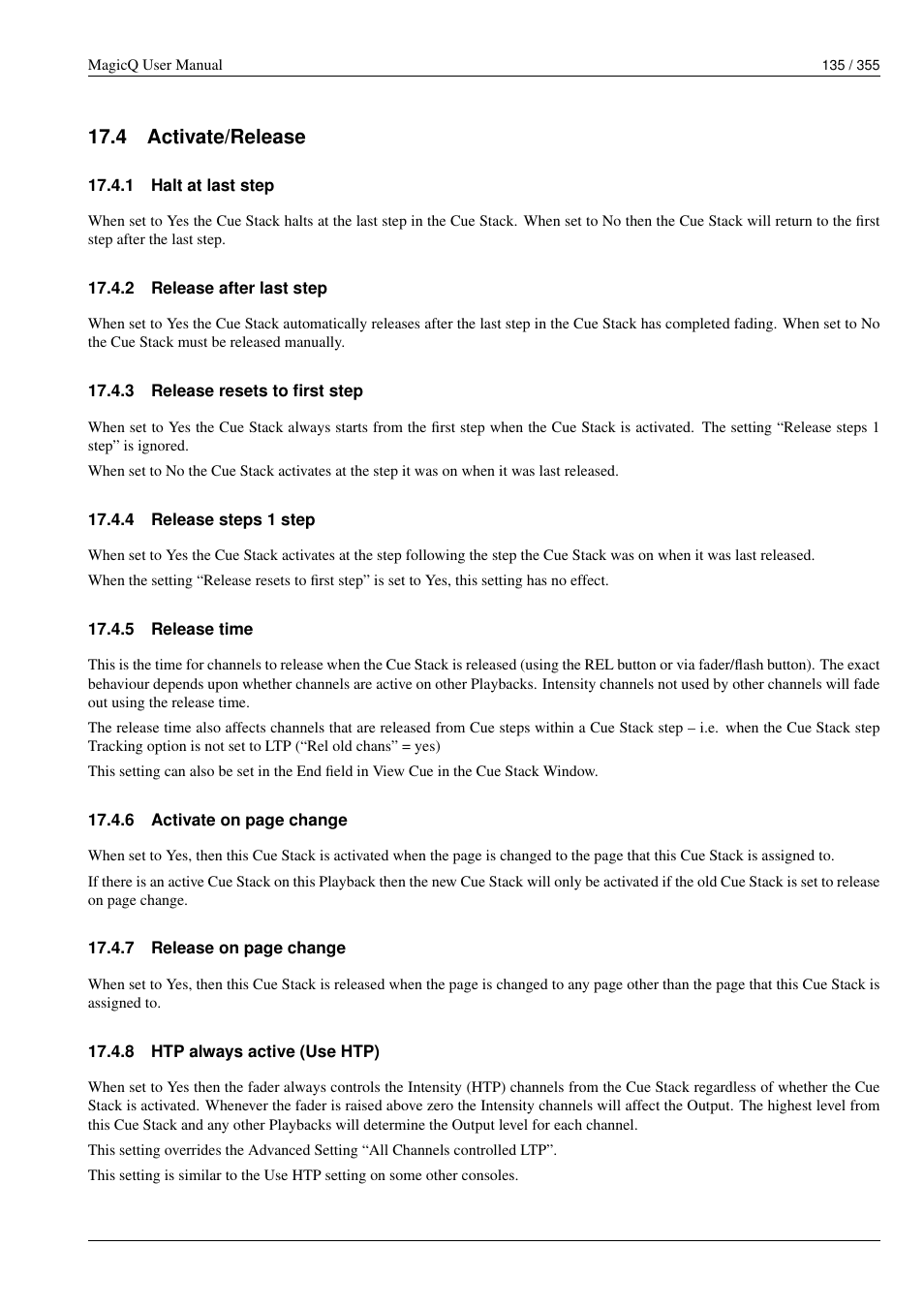 MagicQ User Manual

135 / 355

17.4 Activate/Release

17.4.1 Halt at last step

When set to Yes the Cue Stack halts at the last step in the Cue Stack. When set to No then the Cue Stack will return to the first step after the last step.

17.4.2 Release after last step

When set to Yes the Cue Stack automatically releases after the last step in the Cue Stack has completed fading. When set to No the Cue Stack must be released manually.

17.4.3 Release resets to first step

When set to Yes the Cue Stack always starts from the first step when the Cue Stack is activated. The setting “Release steps 1 step” is ignored.

When set to No the Cue Stack activates at the step it was on when it was last released.

17.4.4 Release steps 1 step

When set to Yes the Cue Stack activates at the step following the step the Cue Stack was on when it was last released.

When the setting “Release resets to first step” is set to Yes, this setting has no effect.

17.4.5 Release time

This is the time for channels to release when the Cue Stack is released (using the REL button or via fader/flash button). The exact behaviour depends upon whether channels are active on other Playbacks. Intensity channels not used by other channels will fade out using the release time.

The release time also affects channels that are released from Cue steps within a Cue Stack step – i.e. when the Cue Stack step Tracking option is not set to LTP (“Rel old chans” = yes)

This setting can also be set in the End field in View Cue in the Cue Stack Window.

17.4.6 Activate on page change

When set to Yes, then this Cue Stack is activated when the page is changed to the page that this Cue Stack is assigned to.

If there is an active Cue Stack on this Playback then the new Cue Stack will only be activated if the old Cue Stack is set to release on page change.

17.4.7 Release on page change

When set to Yes, then this Cue Stack is released when the page is changed to any page other than the page that this Cue Stack is assigned to.

17.4.8 HTP always active (Use HTP)

When set to Yes then the fader always controls the Intensity (HTP) channels from the Cue Stack regardless of whether the Cue Stack is activated. Whenever the fader is raised above zero the Intensity channels will affect the Output. The highest level from this Cue Stack and any other Playbacks will determine the Output level for each channel.

This setting overrides the Advanced Setting “All Channels controlled LTP”.

This setting is similar to the Use HTP setting on some other consoles.